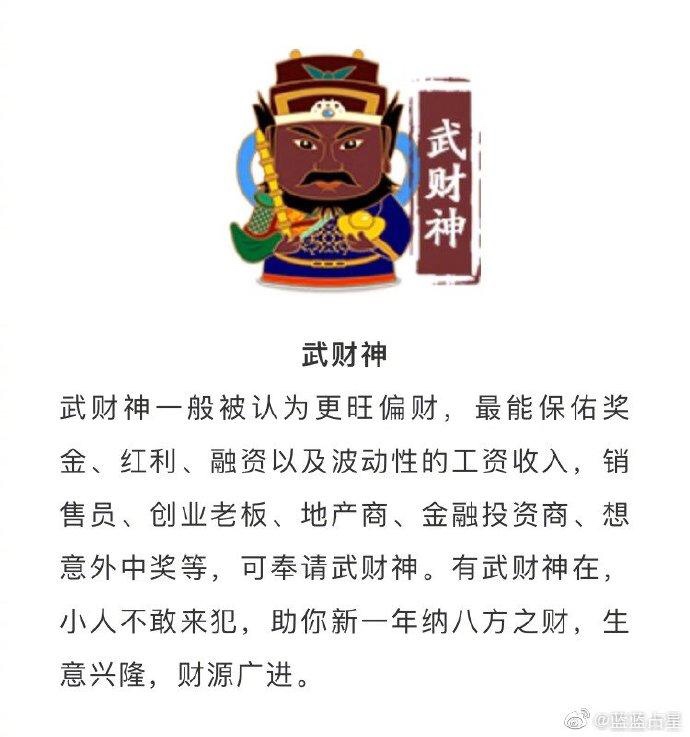 武财神

武财神

武财神一般被认为更旺偏财，最能保佑奖金、红利、融资以及波动性的工资收入，销售员、创业老板、地产商、金融投资商、想意外中奖等，可奉请武财神。有武财神在，小人不敢来犯，助你新一年纳八方之财，生意兴隆，财源广进。

@蓝蓝占星